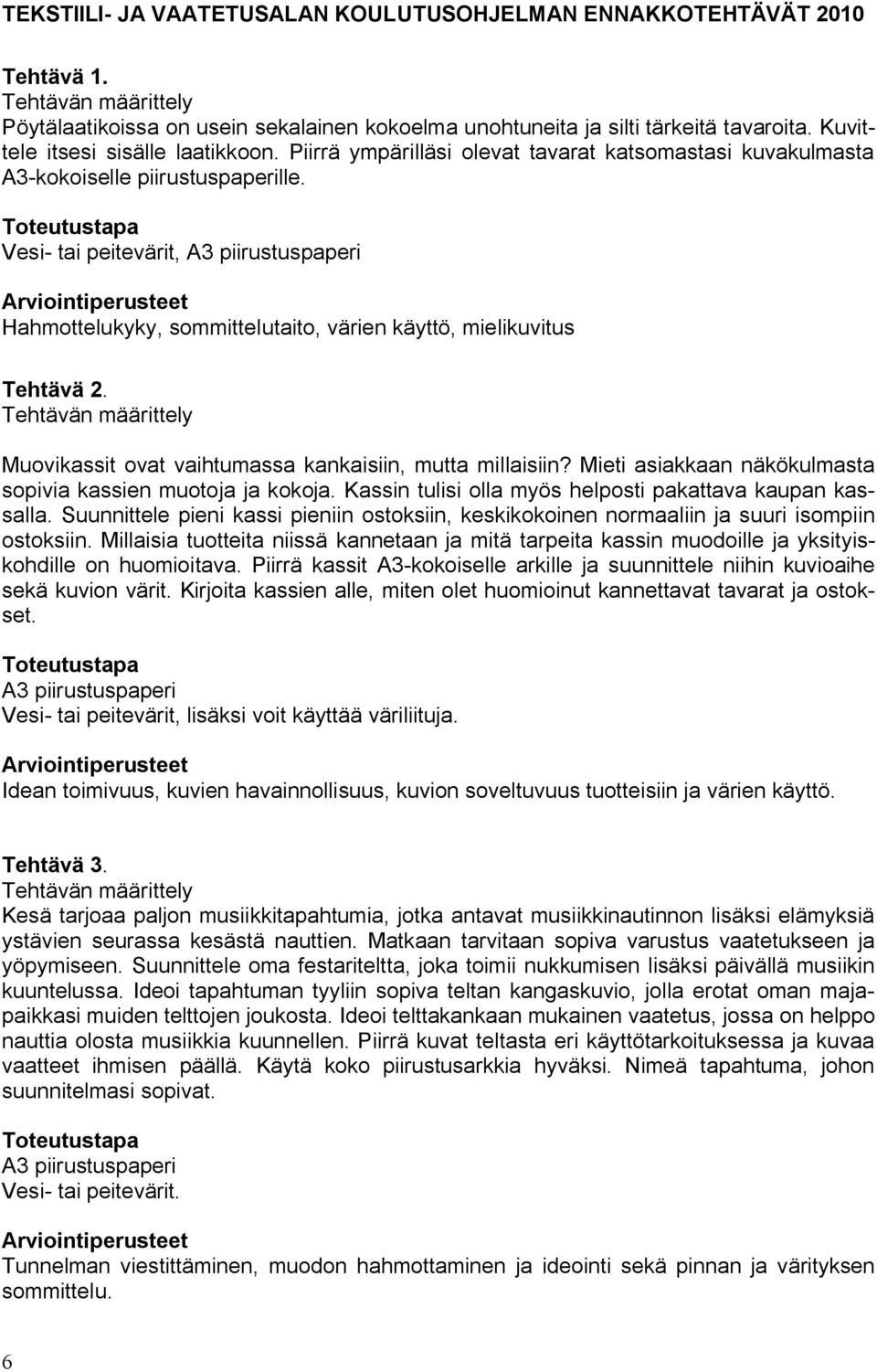 TEKSTIILI- JA VAATETUSALAN KOULUTUSOHJELMAN ENNAKKOTEHTÄVÄT 2010

Tehtävä 1.
Tehtävän määrittely
Pöytälaatikoissa on usein sekalainen kokoelma unohtuneita ja silti tärkeitä tavaroita. Kuvittele itsesi sisälle laatikkoon. Piirrä ympärilläsi olevat tavarat katsomastasi kuvakulmasta A3-kokoiselle piirustuspaperille.

Toteutustapa
Vesi- tai peitevärit, A3 piirustuspaperi

Arviointiperusteet
Hahmottelukyky, sommittelutaito, värien käyttö, mielikuvitus

Tehtävä 2.
Tehtävän määrittely

Muovikassit ovat vaihtumassa kankaisiin, mutta millaisiin? Mieti asiakkaan näkökulmasta sopivia kassien muotoja ja kokoja. Kassin tulisi olla myös helposti pakattava kaupan kassalla. Suunnittele pieni kassi pieniin ostoksiin, keskikokoinen normaaliin ja suuri isompiin ostoksiin. Millaisia tuotteita niissä kannetaan ja mitä tarpeita kassin muodoille ja yksityiskohdille on huomioitava. Piirrä kassit A3-kokoiselle arkille ja suunnittele niihin kuvioaihe sekä kuvion värit. Kirjoita kassien alle, miten olet huomioinut kannettavat tavarat ja ostokset.

Toteutustapa
A3 piirustuspaperi
Vesi- tai peitevärit, lisäksi voit käyttää väriliituja.

Arviointiperusteet
Idean toimivuus, kuvien havainnollisuus, kuvion soveltuvuus tuotteisiin ja värien käyttö.

Tehtävä 3.
Tehtävän määrittely
Kesä tarjoaa paljon musiikkitapahtumia, jotka antavat musiikkinautinnon lisäksi elämyksiä ystävien seurassa kesästä nauttien. Matkaan tarvitaan sopiva varustus vaatetukseen ja yöpymiseen. Suunnittele oma festariteltta, joka toimii nukkumisen lisäksi päivällä musiikin kuuntelussa. Ideoi tapahtuman tyyliin sopiva teltan kangaskuvio, jolla erotat oman majapaikkasi muiden telttojen joukosta. Ideoi telttakankaan mukainen vaatetus, jossa on helppo nauttia olosta musiikkia kuunnellen. Piirrä kuvat teltasta eri käyttötarkoituksessa ja kuvaa vaatteet ihmisen päällä. Käytä koko piirustusarkkia hyväksi. Nimeä tapahtuma, johon suunnitelmasi sopivat.

Toteutustapa
A3 piirustuspaperi
Vesi- tai peitevärit.

Arviointiperusteet
Tunnelman viestittäminen, muodon hahmottaminen ja ideointi sekä pinnan ja värityksen sommittelu.

6